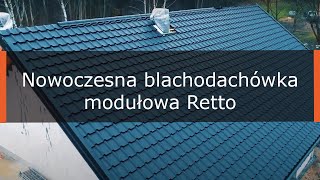 Nowoczesna blachodachówka modułowa Retto